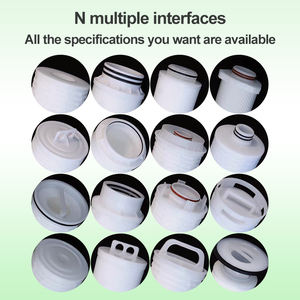 N multiple interfaces

All the specifications you want are available